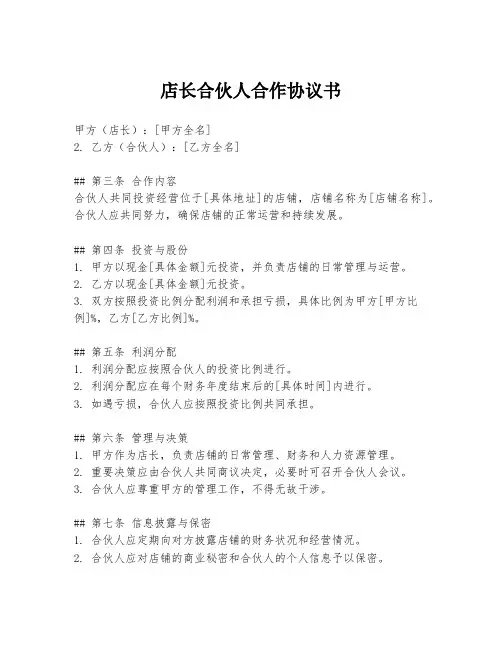 店长合伙人合作协议书

甲方（店长）：[甲方全名]
2. 乙方（合伙人）：[乙方全名]

## 第三条 合作内容
合伙人共同投资经营位于[具体地址]的店铺，店铺名称为[店铺名称]。合伙人应共同努力，确保店铺的正常运营和持续发展。

## 第四条 投资与股份
1. 甲方以现金[具体金额]元投资，并负责店铺的日常管理与运营。
2. 乙方以现金[具体金额]元投资。
3. 双方按照投资比例分配利润和承担亏损，具体比例为甲方[甲方比例]%，乙方[乙方比例]%。

## 第五条 利润分配
1. 利润分配应按照合伙人的投资比例进行。
2. 利润分配应在每个财务年度结束后的[具体时间]内进行。
3. 如遇亏损，合伙人应按照投资比例共同承担。

## 第六条 管理与决策
1. 甲方作为店长，负责店铺的日常管理、财务和人力资源管理。
2. 重要决策应由合伙人共同商议决定，必要时可召开合伙人会议。
3. 合伙人应尊重甲方的管理工作，不得无故干涉。

## 第七条 信息披露与保密
1. 合伙人应定期向对方披露店铺的财务状况和经营情况。
2. 合伙人应对店铺的商业秘密和合伙人的个人信息予以保密。